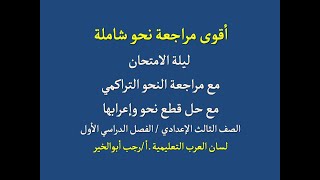 أقوى مراجعة نحو شاملة

ليلة الامتحان

مع مراجعة النحو التراكمي

مع حل قطع نحو وإعرابها

الصف الثالث الإعدادي / الفصل الدراسي الأول

لسان العرب التعليمية .أ/رجب أبوالخير